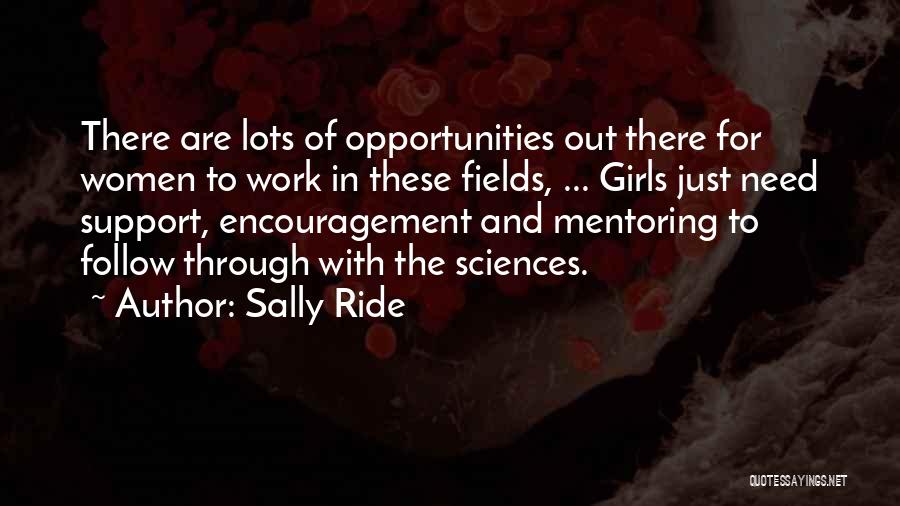 There are lots of opportunities out there for women to work in these fields, ... Girls just need support, encouragement and mentoring to follow through with the sciences.
~ Author: Sally Ride

QUOTESSAYINGS.NET